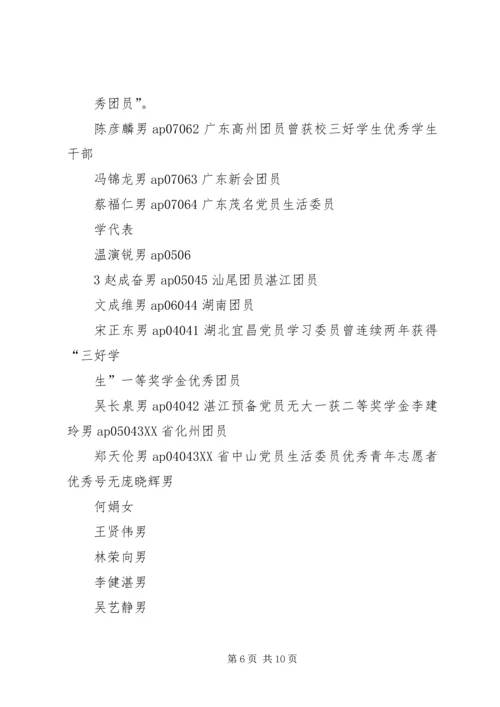 秀团员”。

陈彦麟男 ap07062 广东高州团员曾获校三好学生优秀学生干部

冯锦龙男 ap07063 广东新会团员

蔡福仁男 ap07064 广东茂名党员生活委员

学代表

温演锐男 ap0506

3 赵成奋男 ap05045 汕尾团员湛江团员

文成维男 ap06044 湖南团员

宋正东男 ap04041 湖北宜昌党员学习委员曾连续两年获得“三好学

生”一等奖学金优秀团员

吴长泉男 ap04042 湛江预备党员无大一获二等奖学金李建玲男 ap05043XX 省化州团员

郑天伦男 ap04043XX 省中山党员生活委员优秀青年志愿者优秀号无庞晓辉男

何娟女

王贤伟男

林荣向男

李健湛男

吴艺静男

第 6 页 共 10 页